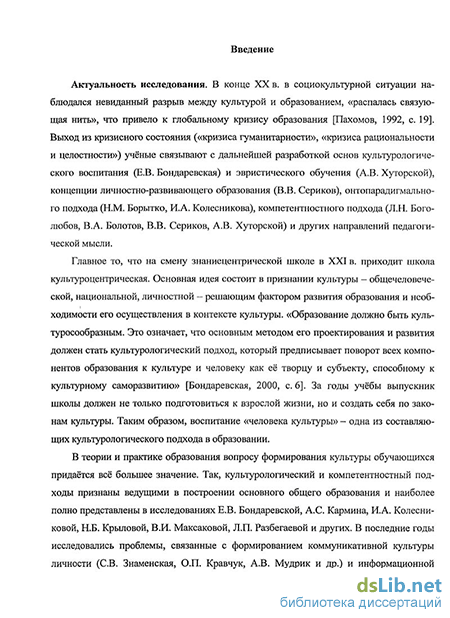 Введение

Актуальность исследования. В конце XX в. в социокультурной ситуации наблюдался невиданный разрыв между культурой и образованием, «распалась связующая нить», что привело к глобальному кризису образования [Пахомов, 1992, с. 19]. Выход из кризисного состояния («кризиса гуманитарности», «кризиса рациональности и целостности») учёные связывают с дальнейшей разработкой основ культурологического воспитания (Е.В. Бондаревская) и эвристического обучения (А.В. Хуторской), концепции личностно-развивающего образования (В.В. Сериков), онтопарадигмального подхода (Н.М. Борытко, И.А. Колесникова), компетентностного подхода (Л.Н. Боголюбов, В.А. Болотов, В.В. Сериков, А.В. Хуторской) и других направлений педагогической мысли.

Главное то, что на смену знаниецентрической школе в XXI в. приходит школа культуроцентрическая. Основная идея состоит в признании культуры – общечеловеческой, национальной, личностной – решающим фактором развития образования и необходимости его осуществления в контексте культуры. «Образование должно быть культуросообразным. Это означает, что основным методом его проектирования и развития должен стать культурологический подход, который предписывает поворот всех компонентов образования к культуре и человеку как её творцу и субъекту, способному к культурному саморазвитию» [Бондаревская, 2000, с. 6]. За годы учёбы выпускник школы должен не только подготовиться к взрослой жизни, но и создать себя по законам культуры. Таким образом, воспитание «человека культуры» – одна из составляющих культурологического подхода в образовании.

В теории и практике образования вопросу формирования культуры обучающихся придаётся всё большее значение. Так, культурологический и компетентностный подходы признаны ведущими в построении основного общего образования и наиболее полно представлены в исследованиях Е.В. Бондаревской, А.С. Кармина, И.А. Колесниковой, Н.Б. Крыловой, В.И. Максаковой, Л.П. Разбегаевой и других. В последние годы исследовались проблемы, связанные с формированием коммуникативной культуры личности (С.В. Знаменская, О.П. Кравчук, А.В. Мудрик и др.) и информационной

dsLib.net
библиотека диссертаций